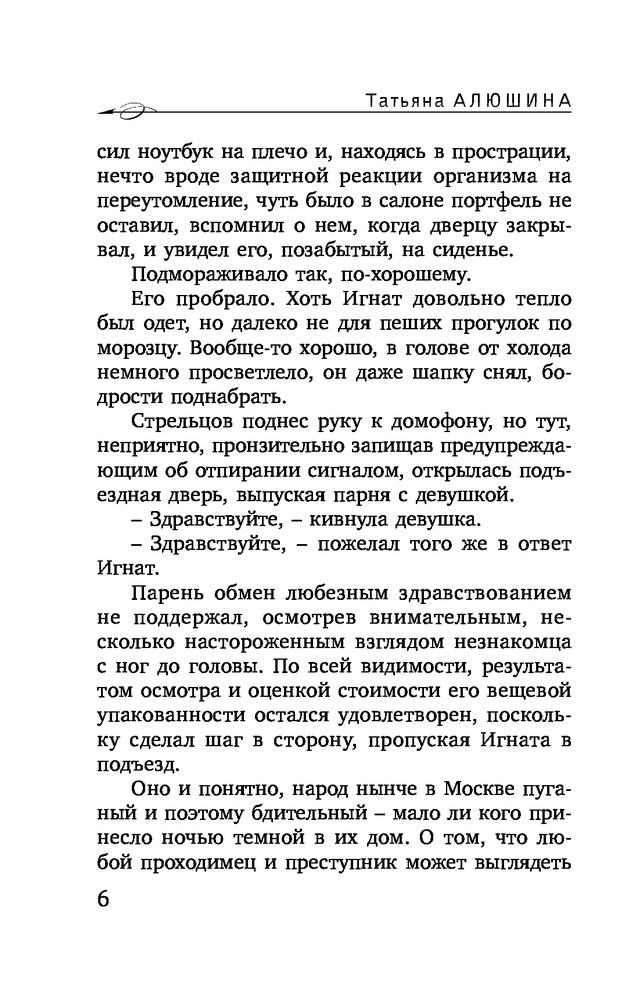 Татьяна АЛЮШИНА

сил ноутбук на плечо и, находясь в прострации, нечто вроде защитной реакции организма на переутомление, чуть было в салоне портфель не оставил, вспомнил о нем, когда дверцу закрывал, и увидел его, позабытый, на сиденье.

Подмораживало так, по-хорошему.

Его пробрало. Хоть Игнат довольно тепло был одет, но далеко не для пеших прогулок по морозцу. Вообще-то хорошо, в голове от холода немного просветлело, он даже шапку снял, бодрости поднабрать.

Стрельцов поднес руку к домофону, но тут, неприятно, пронзительно запищав предупреждающим об отпирании сигналом, открылась подъездная дверь, выпуская парня с девушкой.

– Здравствуйте, – кивнула девушка.

– Здравствуйте, – пожелал того же в ответ Игнат.

Парень обмен любезным здравствованием не поддержал, осмотрев внимательным, несколько настороженным взглядом незнакомца с ног до головы. По всей видимости, результатом осмотра и оценкой стоимости его вещевой упакованности остался удовлетворен, поскольку сделал шаг в сторону, пропуская Игната в подъезд.

Оно и понятно, народ нынче в Москве пуганый и поэтому бдительный – мало ли кого принесло ночью темной в их дом. О том, что любой проходимец и преступник может выглядеть

6